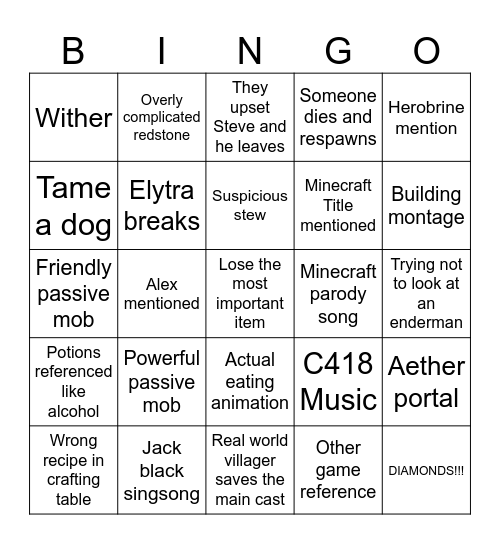 | B | I | N | G | O |
|---|---|---|---|---|
| Wither | Overly complicated redstone | They upset Steve and he leaves | Someone dies and respawns | Herobrine mention |
| Tame a dog | Elytra breaks | Suspicious stew | Minecraft Title mentioned | Building montage |
| Friendly passive mob | Alex mentioned | Lose the most important item | Minecraft parody song | Trying not to look at an enderman |
| Potions referenced like alcohol | Powerful passive mob | Actual eating animation | C418 Music | Aether portal |
| Wrong recipe in crafting table | Jack black singsong | Real world villager saves the main cast | Other game reference | DIAMONDS!!! |